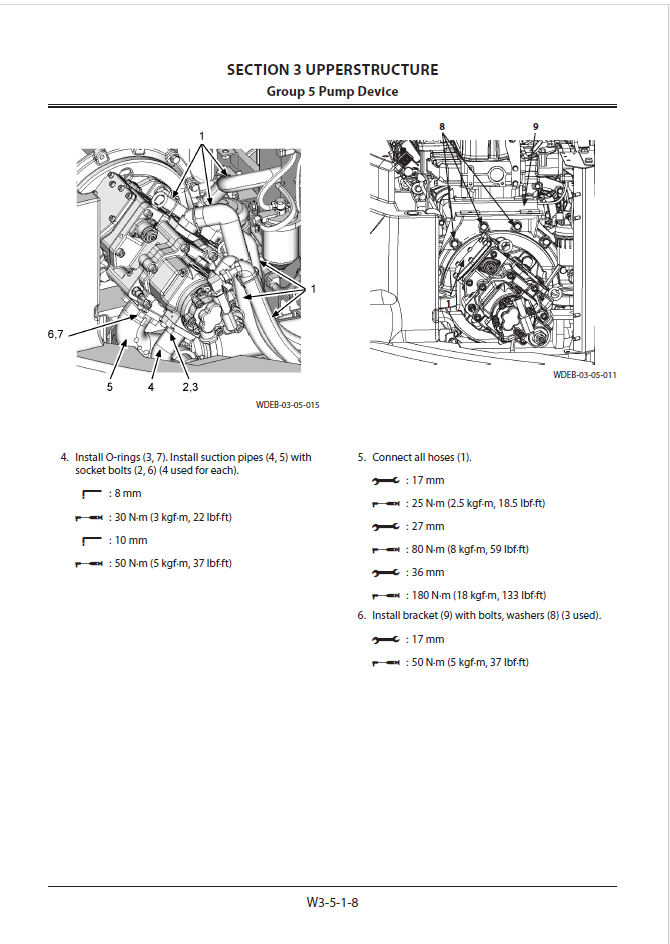 SECTION 3 UPPERSTRUCTURE
Group 5 Pump Device

1
1
6,7
5
4
2,3
WDEB-03-05-015

8
9
WDEB-03-05-011

4. Install O-rings (3, 7). Install suction pipes (4, 5) with socket bolts (2, 6) (4 used for each).

: 8 mm

: 30 N·m (3 kgf·m, 22 lbf·ft)

: 10 mm

: 50 N·m (5 kgf·m, 37 lbf·ft)

5. Connect all hoses (1).

: 17 mm

: 25 N·m (2.5 kgf·m, 18.5 lbf·ft)

: 27 mm

: 80 N·m (8 kgf·m, 59 lbf·ft)

: 36 mm

: 180 N·m (18 kgf·m, 133 lbf·ft)

6. Install bracket (9) with bolts, washers (8) (3 used).

: 17 mm

: 50 N·m (5 kgf·m, 37 lbf·ft)

W3-5-1-8